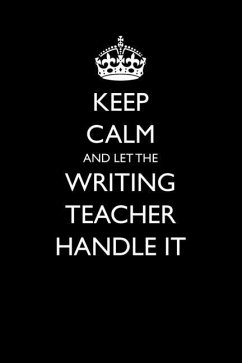 KEEP
CALM
AND LET THE
WRITING
TEACHER
HANDLE IT